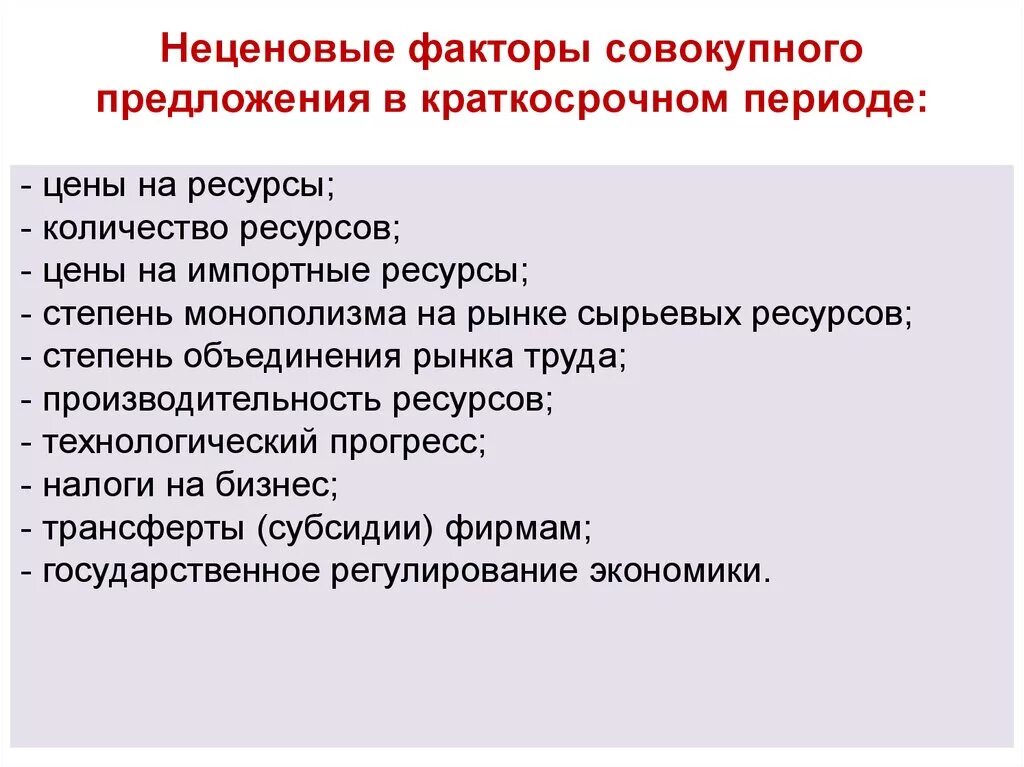 Неценовые факторы совокупного предложения в краткосрочном периоде:

- цены на ресурсы;
- количество ресурсов;
- цены на импортные ресурсы;
- степень монополизма на рынке сырьевых ресурсов;
- степень объединения рынка труда;
- производительность ресурсов;
- технологический прогресс;
- налоги на бизнес;
- трансферты (субсидии) фирмам;
- государственное регулирование экономики.